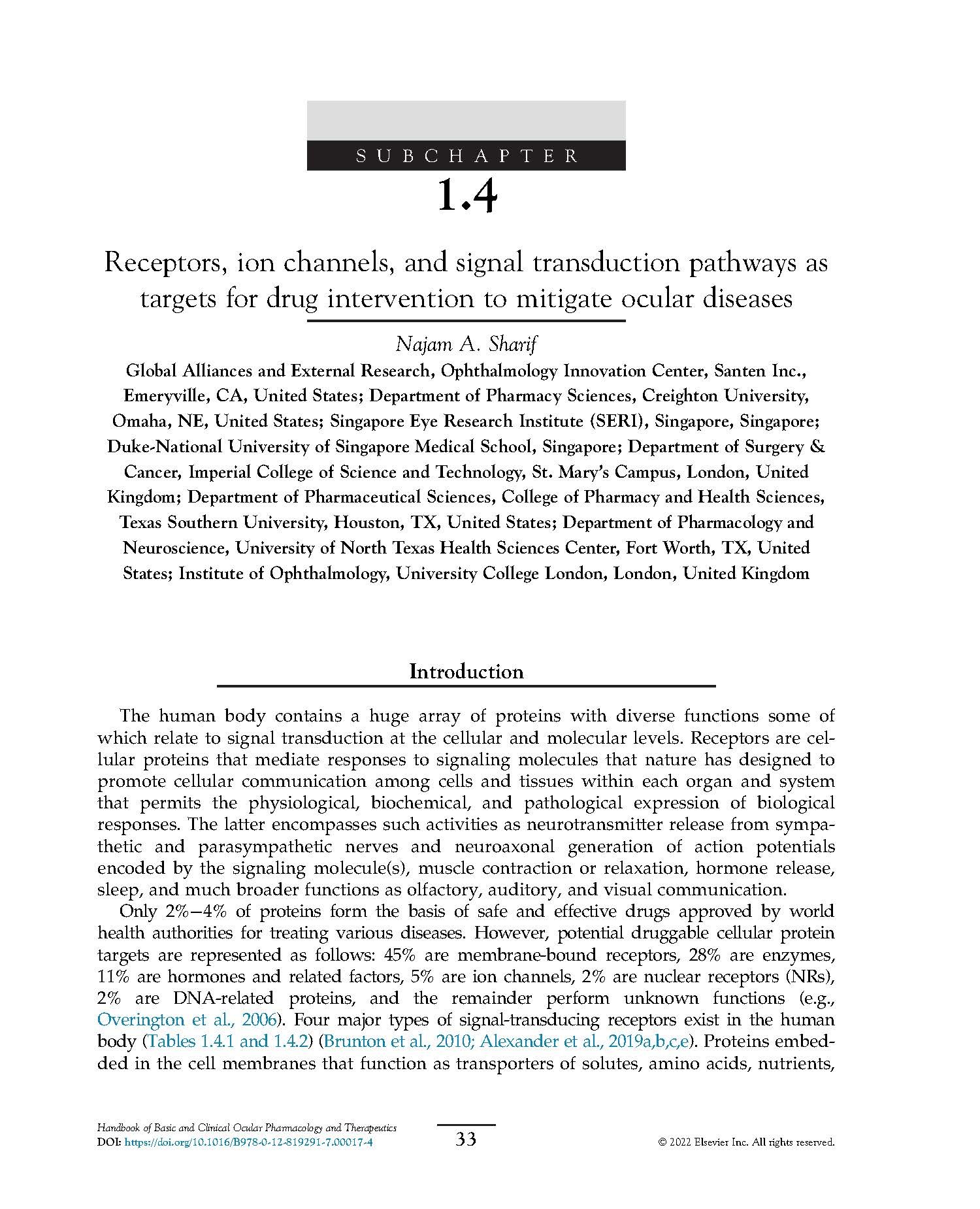 SUBCHAPTER

1.4

Receptors, ion channels, and signal transduction pathways as targets for drug intervention to mitigate ocular diseases

Najam A. Sharif

Global Alliances and External Research, Ophthalmology Innovation Center, Santen Inc., Emeryville, CA, United States; Department of Pharmacy Sciences, Creighton University, Omaha, NE, United States; Singapore Eye Research Institute (SERI), Singapore, Singapore; Duke-National University of Singapore Medical School, Singapore; Department of Surgery & Cancer, Imperial College of Science and Technology, St. Mary's Campus, London, United Kingdom; Department of Pharmaceutical Sciences, College of Pharmacy and Health Sciences, Texas Southern University, Houston, TX, United States; Department of Pharmacology and Neuroscience, University of North Texas Health Sciences Center, Fort Worth, TX, United States; Institute of Ophthalmology, University College London, London, United Kingdom

Introduction

The human body contains a huge array of proteins with diverse functions some of which relate to signal transduction at the cellular and molecular levels. Receptors are cellular proteins that mediate responses to signaling molecules that nature has designed to promote cellular communication among cells and tissues within each organ and system that permits the physiological, biochemical, and pathological expression of biological responses. The latter encompasses such activities as neurotransmitter release from sympathetic and parasympathetic nerves and neuroaxonal generation of action potentials encoded by the signaling molecule(s), muscle contraction or relaxation, hormone release, sleep, and much broader functions as olfactory, auditory, and visual communication.

Only 2%–4% of proteins form the basis of safe and effective drugs approved by world health authorities for treating various diseases. However, potential druggable cellular protein targets are represented as follows: 45% are membrane-bound receptors, 28% are enzymes, 11% are hormones and related factors, 5% are ion channels, 2% are nuclear receptors (NRs), 2% are DNA-related proteins, and the remainder perform unknown functions (e.g., Overington et al., 2006). Four major types of signal-transducing receptors exist in the human body (Tables 1.4.1 and 1.4.2) (Brunton et al., 2010; Alexander et al., 2019a,b,c,e). Proteins embedded in the cell membranes that function as transporters of solutes, amino acids, nutrients,

Handbook of Basic and Clinical Ocular Pharmacology and Therapeutics
DOI: https://doi.org/10.1016/B978-0-12-819291-7.00017-4

33

© 2022 Elsevier Inc. All rights reserved.